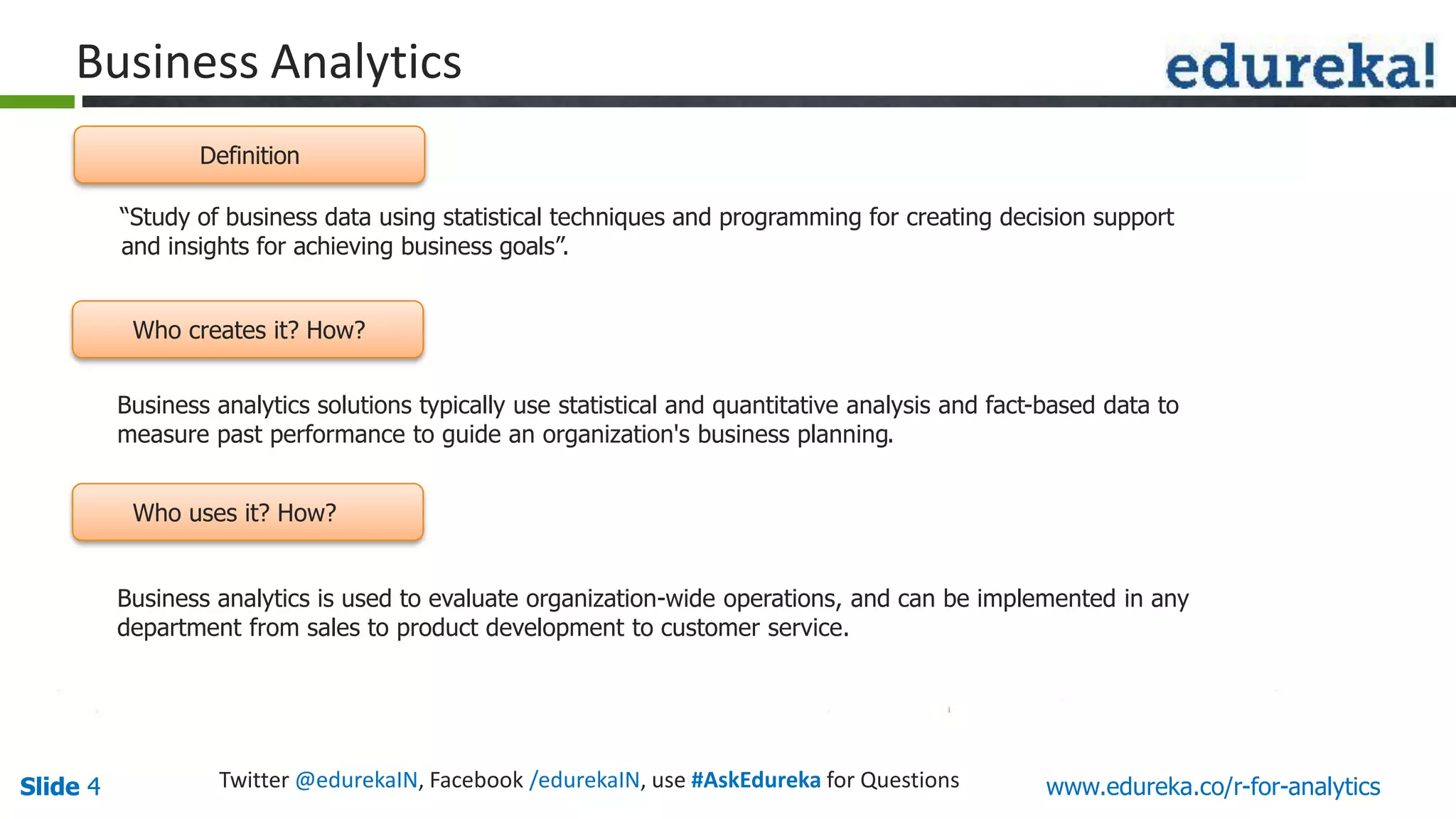 Business Analytics

edureka!

Definition

“Study of business data using statistical techniques and programming for creating decision support and insights for achieving business goals”.

Who creates it? How?

Business analytics solutions typically use statistical and quantitative analysis and fact-based data to measure past performance to guide an organization's business planning.

Who uses it? How?

Business analytics is used to evaluate organization-wide operations, and can be implemented in any department from sales to product development to customer service.

Slide 4

Twitter @edurekaIN, Facebook /edurekaIN, use #AskEdureka for Questions

www.edureka.co/r-for-analytics